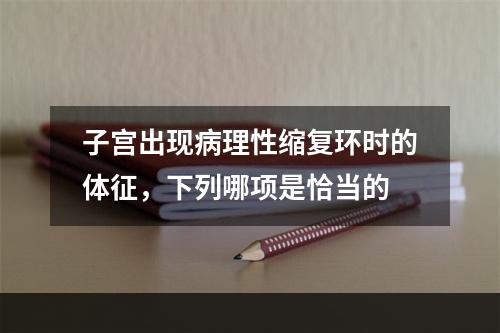 子宫出现病理性缩复环时的体征，下列哪项是恰当的